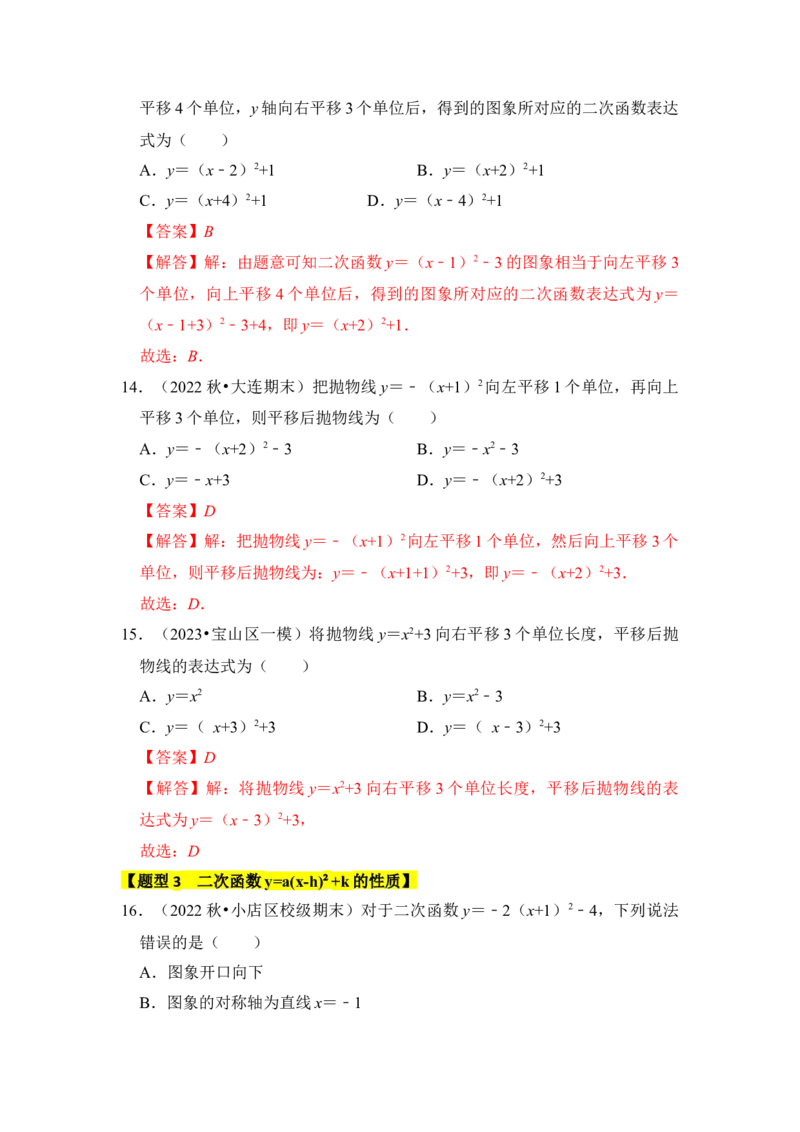 平移 4 个单位，$y$ 轴向右平移 3 个单位后，得到的图象所对应的二次函数表达式为（　　）

A．$y=（x-2）^2+1$　　B．$y=（x+2）^2+1$

C．$y=（x+4）^2+1$　　D．$y=（x-4）^2+1$

【答案】$B$

【解答】解：由题意可知二次函数 $y=（x-1）^2-3$ 的图象相当于向左平移 3 个单位，向上平移 4 个单位后，得到的图象所对应的二次函数表达式为 $y=（x-1+3）^2-3+4$，即 $y=（x+2）^2+1$．

故选：$B$．

14．（2022 秋•大连期末）把抛物线 $y=-（x+1）^2$ 向左平移 1 个单位，再向上平移 3 个单位，则平移后抛物线为（　　）

A．$y=-（x+2）^2-3$　　B．$y=-x^2-3$

C．$y=-x+3$　　D．$y=-（x+2）^2+3$

【答案】$D$

【解答】解：把抛物线 $y=-（x+1）^2$ 向左平移 1 个单位，然后向上平移 3 个单位，则平移后抛物线为：$y=-（x+1+1）^2+3$，即 $y=-（x+2）^2+3$．

故选：$D$．

15．（2023•宝山区一模）将抛物线 $y=x^2+3$ 向右平移 3 个单位长度，平移后抛物线的表达式为（　　）

A．$y=x^2$　　B．$y=x^2-3$

C．$y=（x+3）^2+3$　　D．$y=（x-3）^2+3$

【答案】$D$

【解答】解：将抛物线 $y=x^2+3$ 向右平移 3 个单位长度，平移后抛物线的表达式为 $y=（x-3）^2+3$，

故选：$D$

【题型 3　二次函数 $y=a(x-h)^2+k$ 的性质】

16．（2022 秋•小店区校级期末）对于二次函数 $y=-2（x+1）^2-4$，下列说法错误的是（　　）

A．图象开口向下

B．图象的对称轴为直线 $x=-1$